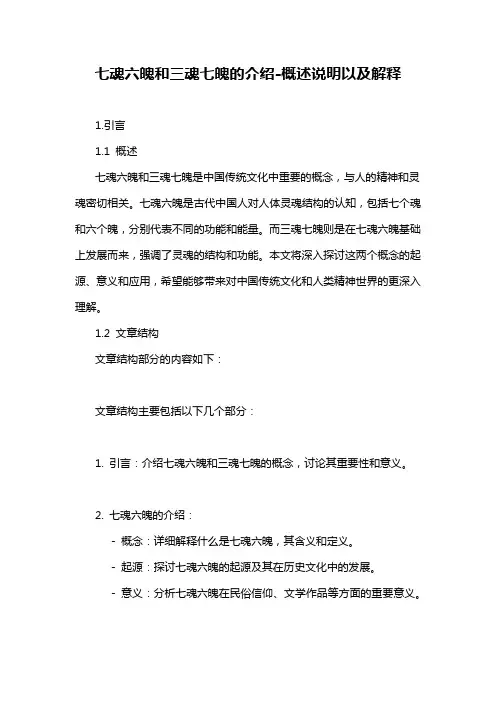 七魂六魄和三魂七魄的介绍-概述说明以及解释

1.引言

1.1 概述

七魂六魄和三魂七魄是中国传统文化中重要的概念，与人的精神和灵魂密切相关。七魂六魄是古代中国人对人体灵魂结构的认知，包括七个魂和六个魄，分别代表不同的功能和能量。而三魂七魄则是在七魂六魄基础上发展而来，强调了灵魂的结构和功能。本文将深入探讨这两个概念的起源、意义和应用，希望能够带来对中国传统文化和人类精神世界的更深入理解。

1.2 文章结构

文章结构部分的内容如下：

文章结构主要包括以下几个部分：

1. 引言：介绍七魂六魄和三魂七魄的概念，讨论其重要性和意义。

2. 七魂六魄的介绍：

- 概念：详细解释什么是七魂六魄，其含义和定义。

- 起源：探讨七魂六魄的起源及其在历史文化中的发展。

- 意义：分析七魂六魄在民俗信仰、文学作品等方面的重要意义。